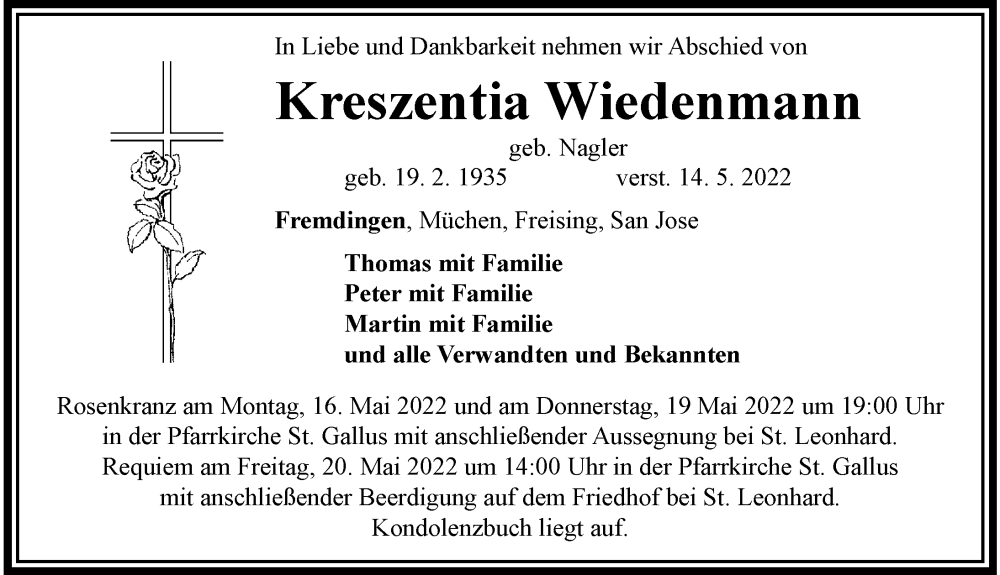 In Liebe und Dankbarkeit nehmen wir Abschied von

Kreszentia Wiedenmann

geb. Nagler

geb. 19. 2. 1935 verst. 14. 5. 2022

Fremdingen, Müchen, Freising, San Jose

Thomas mit Familie
Peter mit Familie
Martin mit Familie
und alle Verwandten und Bekannten

Rosenkranz am Montag, 16. Mai 2022 und am Donnerstag, 19 Mai 2022 um 19:00 Uhr in der Pfarrkirche St. Gallus mit anschließender Aussegnung bei St. Leonhard.
Requiem am Freitag, 20. Mai 2022 um 14:00 Uhr in der Pfarrkirche St. Gallus mit anschließender Beerdigung auf dem Friedhof bei St. Leonhard.
Kondolenzbuch liegt auf.